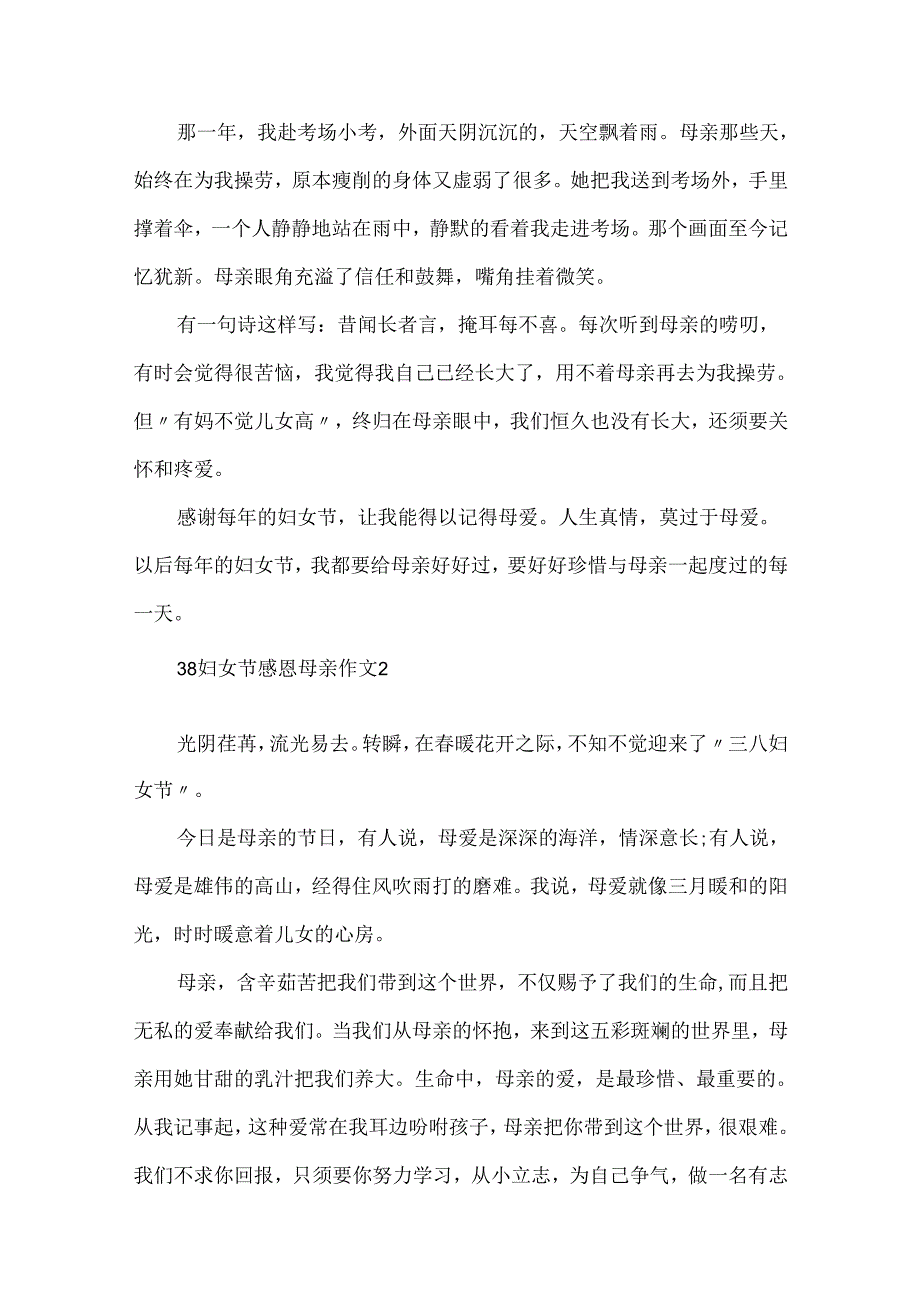 那一年，我赴考场小考，外面天阴沉沉的，天空飘着雨。母亲那些天，始终在为我操劳，原本瘦削的身体又虚弱了很多。她把我送到考场外，手里撑着伞，一个人静静地站在雨中，静默的看着我走进考场。那个画面至今记忆犹新。母亲眼角充溢了信任和鼓舞，嘴角挂着微笑。

有一句诗这样写：昔闻长者言，掩耳每不喜。每次听到母亲的唠叨，有时会觉得很苦恼，我觉得我自己已经长大了，用不着母亲再去为我操劳。但〃有妈不觉儿女高〃，终归在母亲眼中，我们恒久也没有长大，还须要关怀和疼爱。

感谢每年的妇女节，让我能得以记得母爱。人生真情，莫过于母爱。以后每年的妇女节，我都要给母亲好好过，要好好珍惜与母亲一起度过的每一天。

38妇女节感恩母亲作文2

光阴荏苒，流光易去。转瞬，在春暖花开之际，不知不觉迎来了〃三八妇女节〃。

今日是母亲的节日，有人说，母爱是深深的海洋，情深意长;有人说，母爱是雄伟的高山，经得住风吹雨打的磨难。我说，母爱就像三月暖和的阳光，时时暖意着儿女的心房。

母亲，含辛茹苦把我们带到这个世界，不仅赐予了我们的生命,而且把无私的爱奉献给我们。当我们从母亲的怀抱，来到这五彩斑斓的世界里，母亲用她甘甜的乳汁把我们养大。生命中，母亲的爱，是最珍惜、最重要的。从我记事起，这种爱常在我耳边吩咐孩子，母亲把你带到这个世界，很艰难。我们不求你回报，只须要你努力学习，从小立志，为自己争气，做一名有志